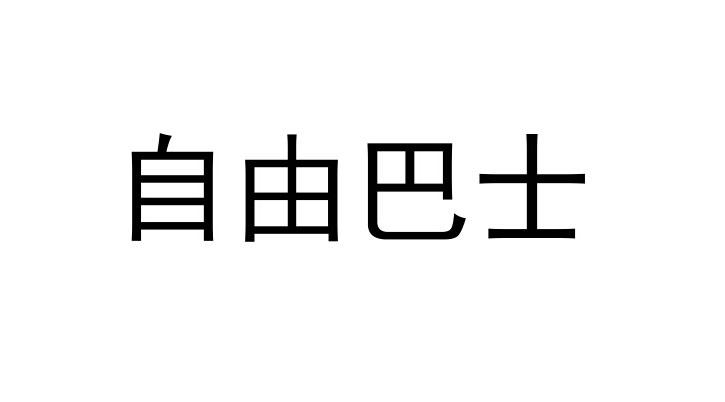 自由巴士